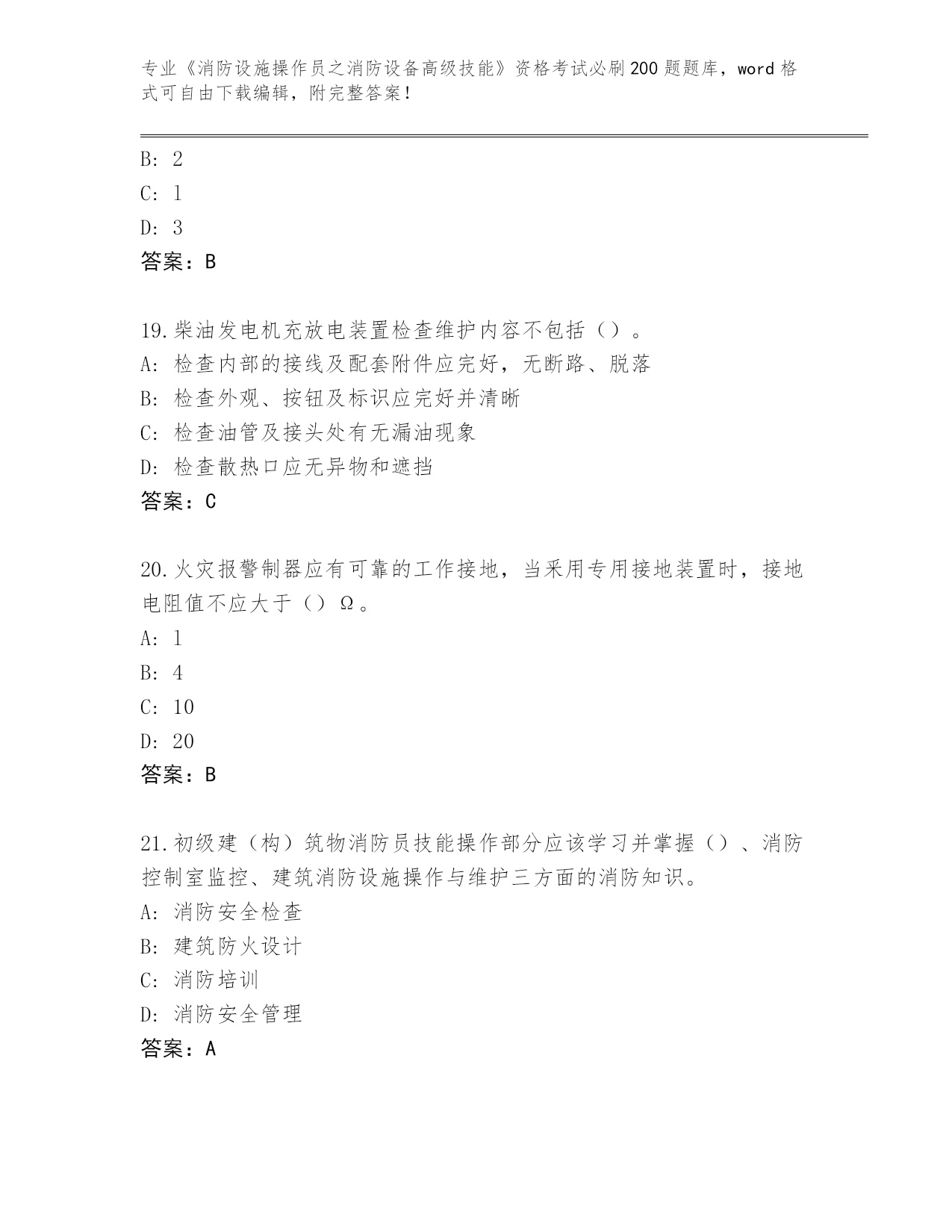 专业《消防设施操作员之消防设备高级技能》资格考试必刷200题题库，word格式可自由下载编辑，附完整答案！

B: 2
C: 1
D: 3
答案：B

19.柴油发电机充放电装置检查维护内容不包括（）。
A: 检查内部的接线及配套附件应完好，无断路、脱落
B: 检查外观、按钮及标识应完好并清晰
C: 检查油管及接头处有无漏油现象
D: 检查散热口应无异物和遮挡
答案：C

20.火灾报警制器应有可靠的工作接地，当采用专用接地装置时，接地电阻值不应大于（）Ω。
A: 1
B: 4
C: 10
D: 20
答案：B

21.初级建（构）筑物消防员技能操作部分应该学习并掌握（）、消防控制室监控、建筑消防设施操作与维护三方面的消防知识。
A: 消防安全检查
B: 建筑防火设计
C: 消防培训
D: 消防安全管理
答案：A